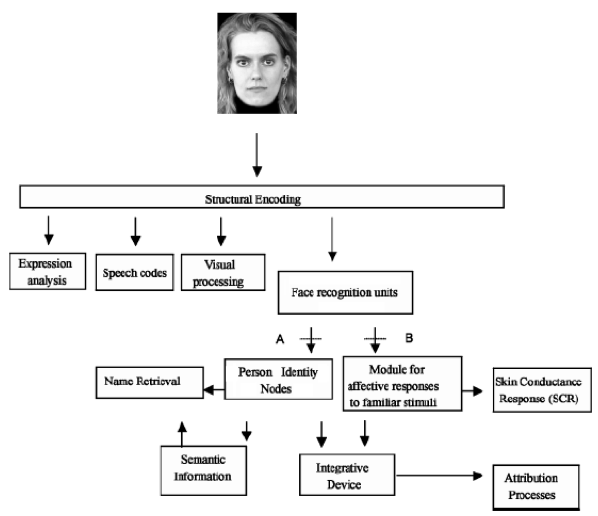 Structural Encoding

Expression analysis

Speech codes

Visual processing

Face recognition units

A

B

Name Retrieval

Person Identity Nodes

Module for affective responses to familiar stimuli

Skin Conductance Response (SCR)

Semantic Information

Integrative Device

Attribution Processes